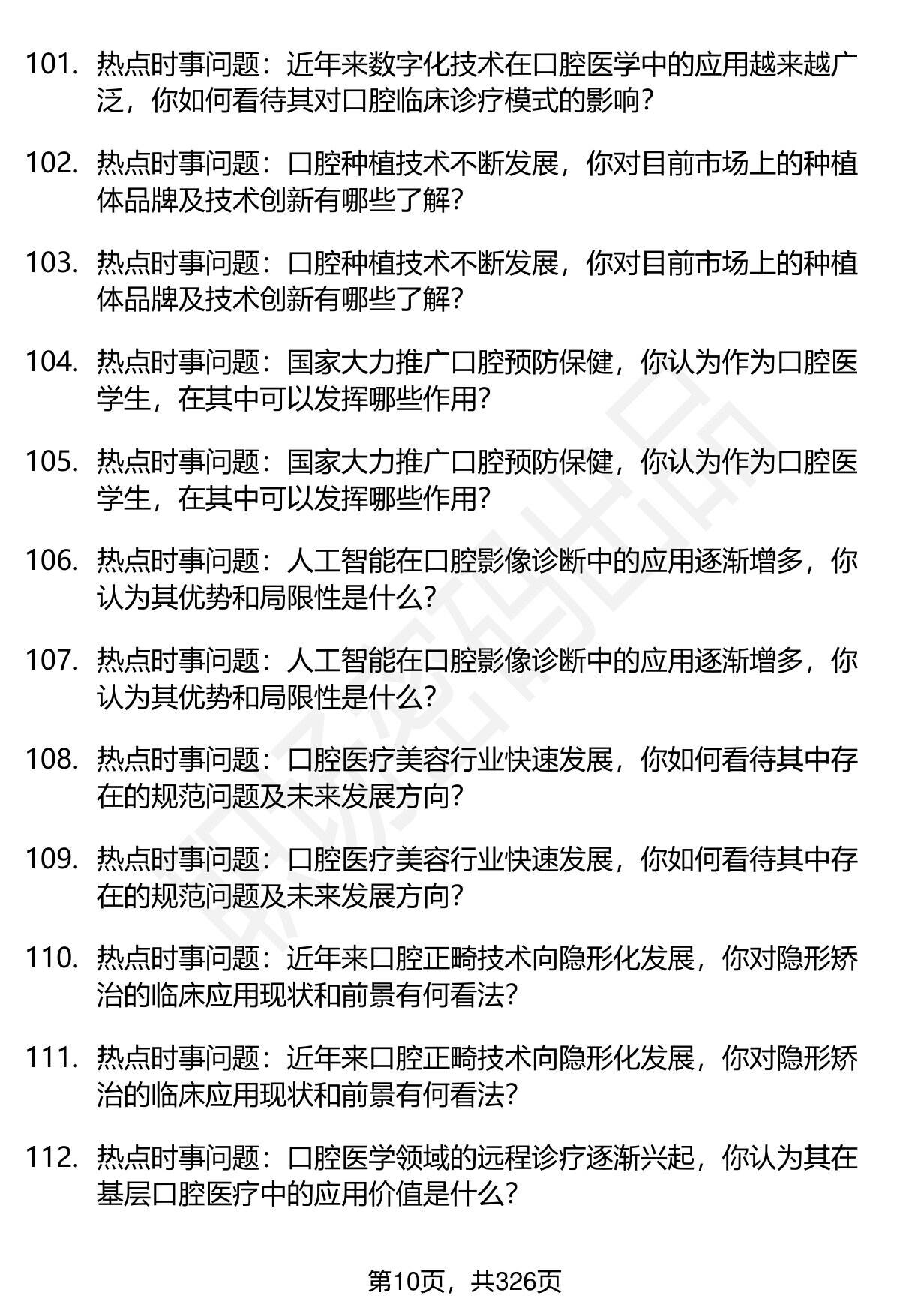 101. 热点时事问题：近年来数字化技术在口腔医学中的应用越来越广泛，你如何看待其对口腔临床诊疗模式的影响？

102. 热点时事问题：口腔种植技术不断发展，你对目前市场上的种植体品牌及技术创新有哪些了解？

103. 热点时事问题：口腔种植技术不断发展，你对目前市场上的种植体品牌及技术创新有哪些了解？

104. 热点时事问题：国家大力推广口腔预防保健，你认为作为口腔医学生，在其中可以发挥哪些作用？

105. 热点时事问题：国家大力推广口腔预防保健，你认为作为口腔医学生，在其中可以发挥哪些作用？

106. 热点时事问题：人工智能在口腔影像诊断中的应用逐渐增多，你认为其优势和局限性是什么？

107. 热点时事问题：人工智能在口腔影像诊断中的应用逐渐增多，你认为其优势和局限性是什么？

108. 热点时事问题：口腔医疗美容行业快速发展，你如何看待其中存在的规范问题及未来发展方向？

109. 热点时事问题：口腔医疗美容行业快速发展，你如何看待其中存在的规范问题及未来发展方向？

110. 热点时事问题：近年来口腔正畸技术向隐形化发展，你对隐形矫治的临床应用现状和前景有何看法？

111. 热点时事问题：近年来口腔正畸技术向隐形化发展，你对隐形矫治的临床应用现状和前景有何看法？

112. 热点时事问题：口腔医学领域的远程诊疗逐渐兴起，你认为其在基层口腔医疗中的应用价值是什么？

第10页，共326页